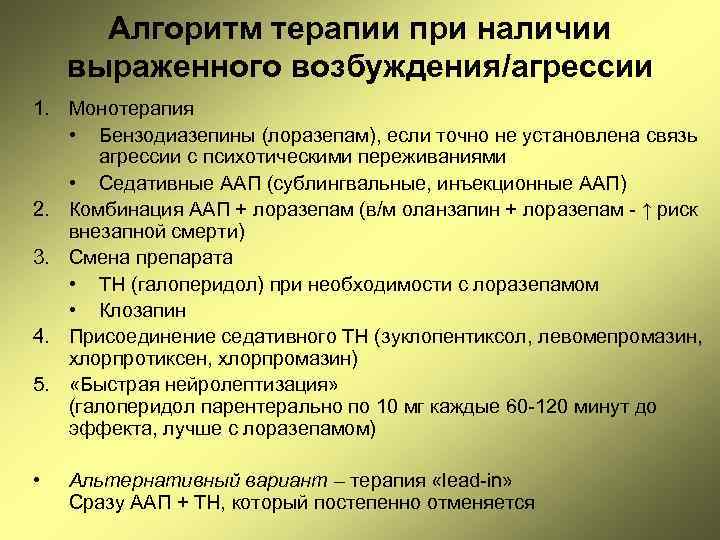 Алгоритм терапии при наличии выраженного возбуждения/агрессии

1. Монотерапия
• Бензодиазепины (лоразепам), если точно не установлена связь агрессии с психотическими переживаниями
• Седативные ААП (сублингвальные, инъекционные ААП)
2. Комбинация ААП + лоразепам (в/м оланзапин + лоразепам - ↑ риск внезапной смерти)
3. Смена препарата
• ТН (галоперидол) при необходимости с лоразепамом
• Клозапин
4. Присоединение седативного ТН (зуклопентиксол, левомепромазин, хлорпротиксен, хлорпромазин)
5. «Быстрая нейролептизация» (галоперидол парентерально по 10 мг каждые 60-120 минут до эффекта, лучше с лоразепамом)

• Альтернативный вариант – терапия «lead-in» Сразу ААП + ТН, который постепенно отменяется